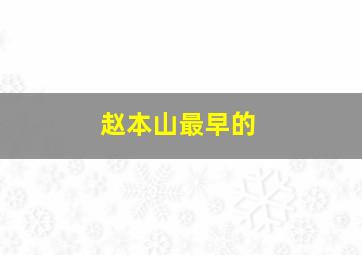 赵本山最早的